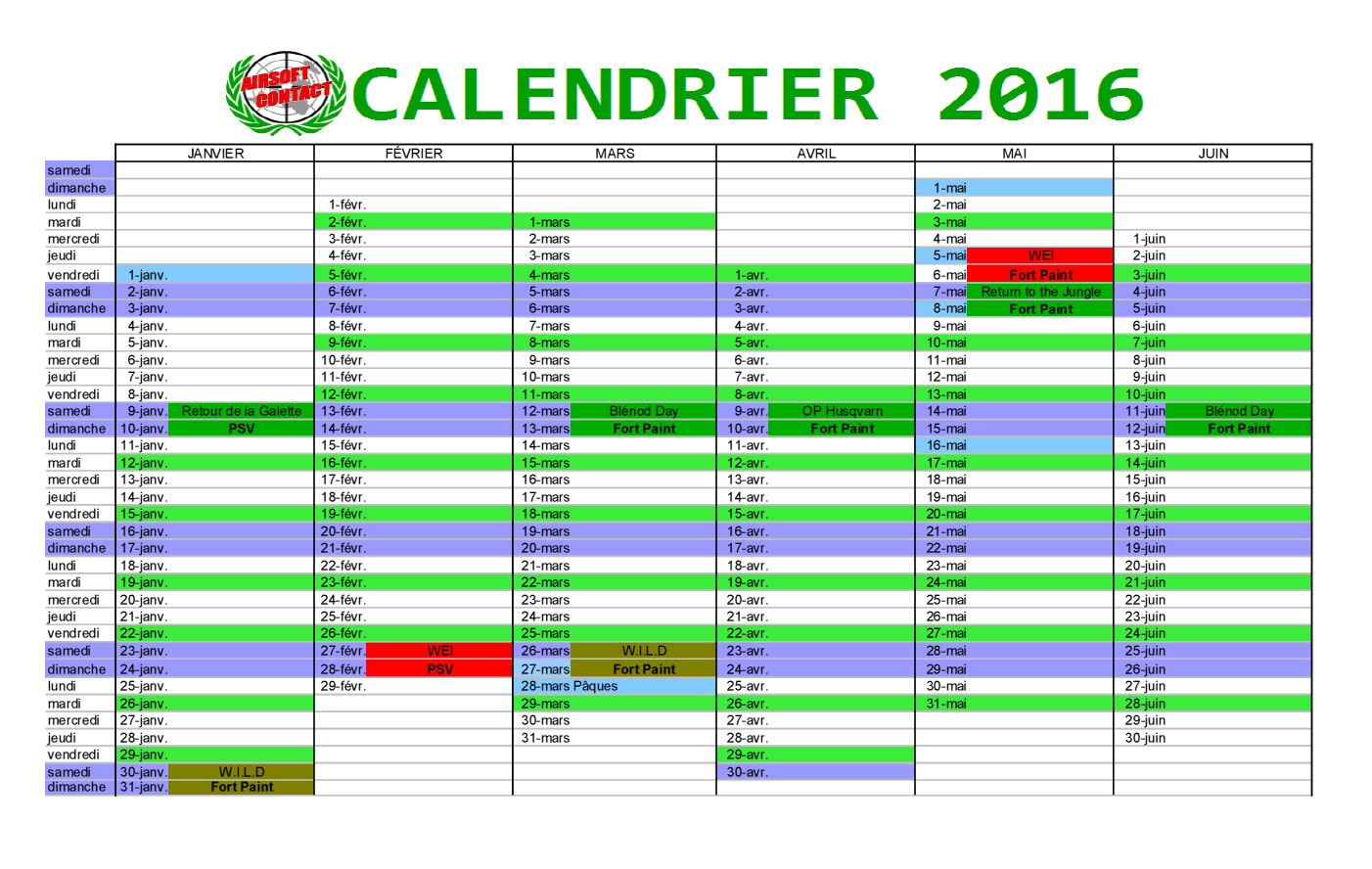 AIRSOFT CONTACT

CALENDRIER 2016

| | JANVIER | FÉVRIER | MARS | AVRIL | MAI | JUIN |
|---|---|---|---|---|---|---|
| samedi | | | | | | |
| dimanche | | | | | 1-mai | |
| lundi | | 1-févr. | | | 2-mai | |
| mardi | | 2-févr. | 1-mars | | 3-mai | |
| mercredi | | 3-févr. | 2-mars | | 4-mai | 1-juin |
| jeudi | | 4-févr. | 3-mars | | 5-mai WEI | 2-juin |
| vendredi | 1-janv. | 5-févr. | 4-mars | 1-avr. | 6-mai Fort Paint | 3-juin |
| samedi | 2-janv. | 6-févr. | 5-mars | 2-avr. | 7-mai Return to the Jungle | 4-juin |
| dimanche | 3-janv. | 7-févr. | 6-mars | 3-avr. | 8-mai Fort Paint | 5-juin |
| lundi | 4-janv. | 8-févr. | 7-mars | 4-avr. | 9-mai | 6-juin |
| mardi | 5-janv. | 9-févr. | 8-mars | 5-avr. | 10-mai | 7-juin |
| mercredi | 6-janv. | 10-févr. | 9-mars | 6-avr. | 11-mai | 8-juin |
| jeudi | 7-janv. | 11-févr. | 10-mars | 7-avr. | 12-mai | 9-juin |
| vendredi | 8-janv. | 12-févr. | 11-mars | 8-avr. | 13-mai | 10-juin |
| samedi | 9-janv. Retour de la Galette | 13-févr. | 12-mars Blénod Day | 9-avr. OP Husqvarn | 14-mai | 11-juin Blénod Day |
| dimanche | 10-janv. PSV | 14-févr. | 13-mars Fort Paint | 10-avr. Fort Paint | 15-mai | 12-juin Fort Paint |
| lundi | 11-janv. | 15-févr. | 14-mars | 11-avr. | 16-mai | 13-juin |
| mardi | 12-janv. | 16-févr. | 15-mars | 12-avr. | 17-mai | 14-juin |
| mercredi | 13-janv. | 17-févr. | 16-mars | 13-avr. | 18-mai | 15-juin |
| jeudi | 14-janv. | 18-févr. | 17-mars | 14-avr. | 19-mai | 16-juin |
| vendredi | 15-janv. | 19-févr. | 18-mars | 15-avr. | 20-mai | 17-juin |
| samedi | 16-janv. | 20-févr. | 19-mars | 16-avr. | 21-mai | 18-juin |
| dimanche | 17-janv. | 21-févr. | 20-mars | 17-avr. | 22-mai | 19-juin |
| lundi | 18-janv. | 22-févr. | 21-mars | 18-avr. | 23-mai | 20-juin |
| mardi | 19-janv. | 23-févr. | 22-mars | 19-avr. | 24-mai | 21-juin |
| mercredi | 20-janv. | 24-févr. | 23-mars | 20-avr. | 25-mai | 22-juin |
| jeudi | 21-janv. | 25-févr. | 24-mars | 21-avr. | 26-mai | 23-juin |
| vendredi | 22-janv. | 26-févr. | 25-mars | 22-avr. | 27-mai | 24-juin |
| samedi | 23-janv. | 27-févr. WEI | 26-mars W.I.L.D | 23-avr. | 28-mai | 25-juin |
| dimanche | 24-janv. | 28-févr. PSV | 27-mars Fort Paint | 24-avr. | 29-mai | 26-juin |
| lundi | 25-janv. | 29-févr. | 28-mars Pâques | 25-avr. | 30-mai | 27-juin |
| mardi | 26-janv. | | 29-mars | 26-avr. | 31-mai | 28-juin |
| mercredi | 27-janv. | | 30-mars | 27-avr. | | 29-juin |
| jeudi | 28-janv. | | 31-mars | 28-avr. | | 30-juin |
| vendredi | 29-janv. | | | 29-avr. | | |
| samedi | 30-janv. W.I.L.D | | | 30-avr. | | |
| dimanche | 31-janv. Fort Paint | | | | | |